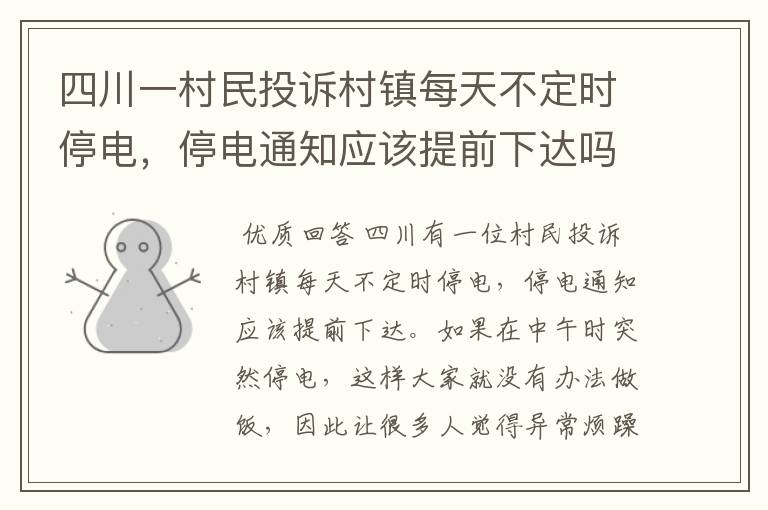 四川一村民投诉村镇每天不定时停电，停电通知应该提前下达吗

优质回答 四川有一位村民投诉村镇每天不定时停电，停电通知应该提前下达。如果在中午时突然停电，这样大家就没有办法做饭，因此让很多人觉得异常烦躁